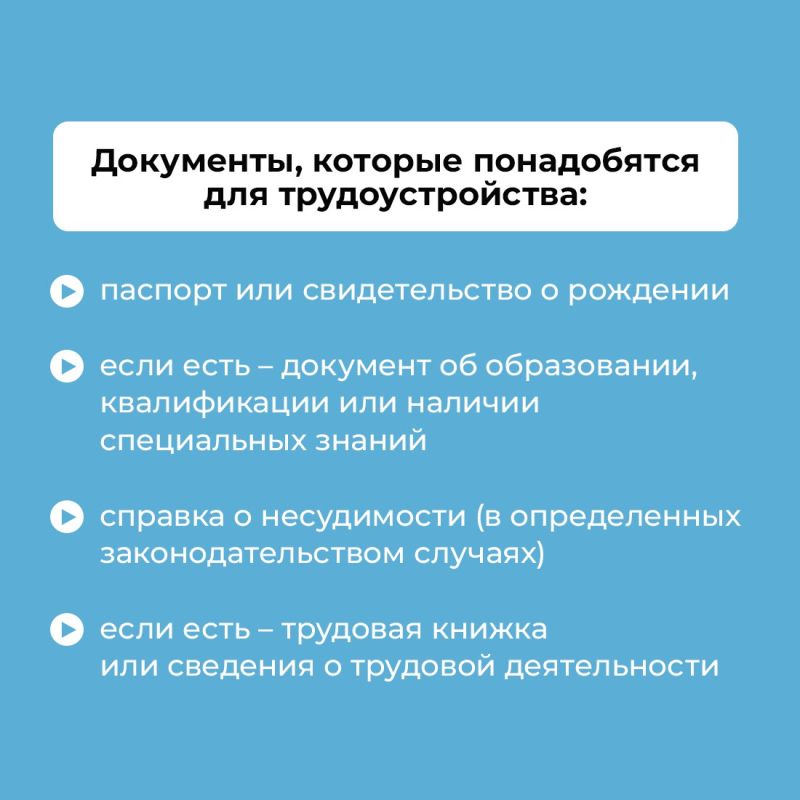 Документы, которые понадобятся для трудоустройства:

паспорт или свидетельство о рождении

если есть – документ об образовании, квалификации или наличии специальных знаний

справка о несудимости (в определенных законодательством случаях)

если есть – трудовая книжка или сведения о трудовой деятельности